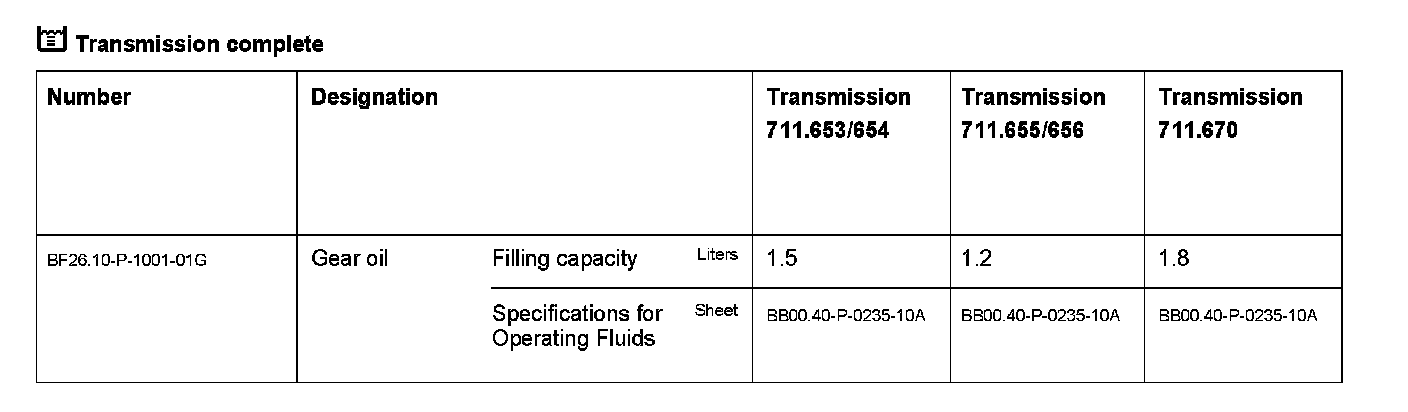 Transmission complete

| Number | Designation | | | Transmission 711.653/654 | Transmission 711.655/656 | Transmission 711.670 |
|---|---|---|---|---|---|---|
| BF26.10-P-1001-01G | Gear oil | Filling capacity | Liters | 1.5 | 1.2 | 1.8 |
| | | Specifications for Operating Fluids | Sheet | BB00.40-P-0235-10A | BB00.40-P-0235-10A | BB00.40-P-0235-10A |